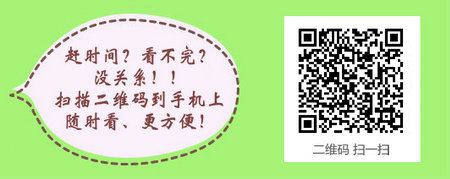 赶时间？看不完？
没关系！！
扫描二维码到手机上
随时看、更方便！

二维码 扫一扫